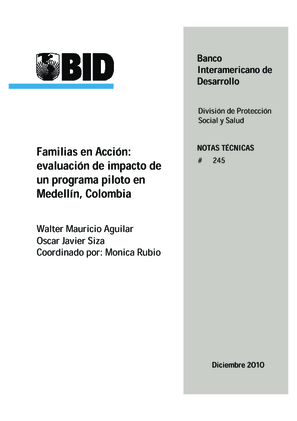 BID

Familias en Acción: evaluación de impacto de un programa piloto en Medellín, Colombia

Walter Mauricio Aguilar
Oscar Javier Siza
Coordinado por: Monica Rubio

Banco Interamericano de Desarrollo

División de Protección Social y Salud

NOTAS TÉCNICAS
# 245

Diciembre 2010